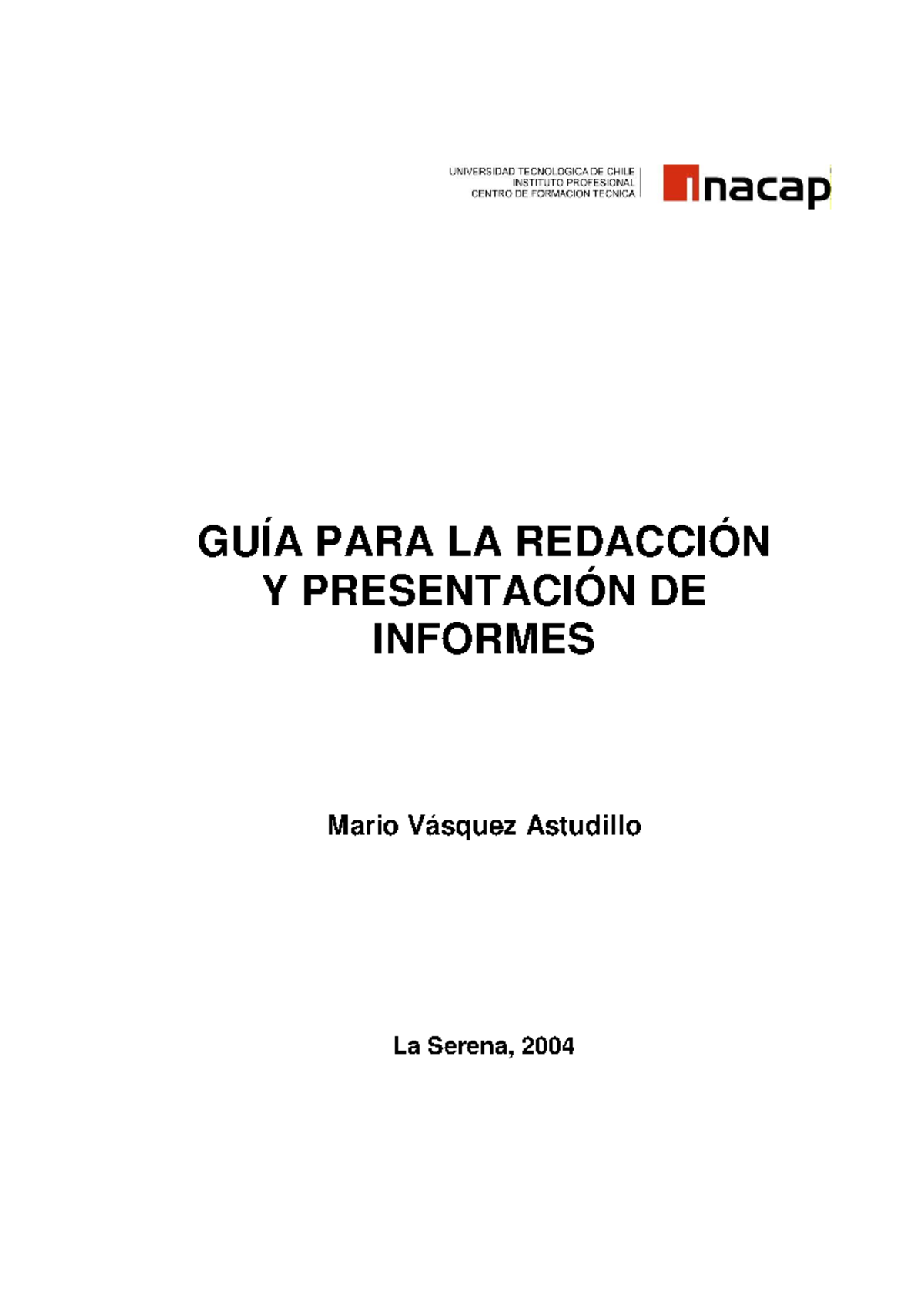 UNIVERSIDAD TECNOLOGICA DE CHILE
INSTITUTO PROFESIONAL
CENTRO DE FORMACION TECNICA

inacap

GUÍA PARA LA REDACCIÓN Y PRESENTACIÓN DE INFORMES

Mario Vásquez Astudillo

La Serena, 2004